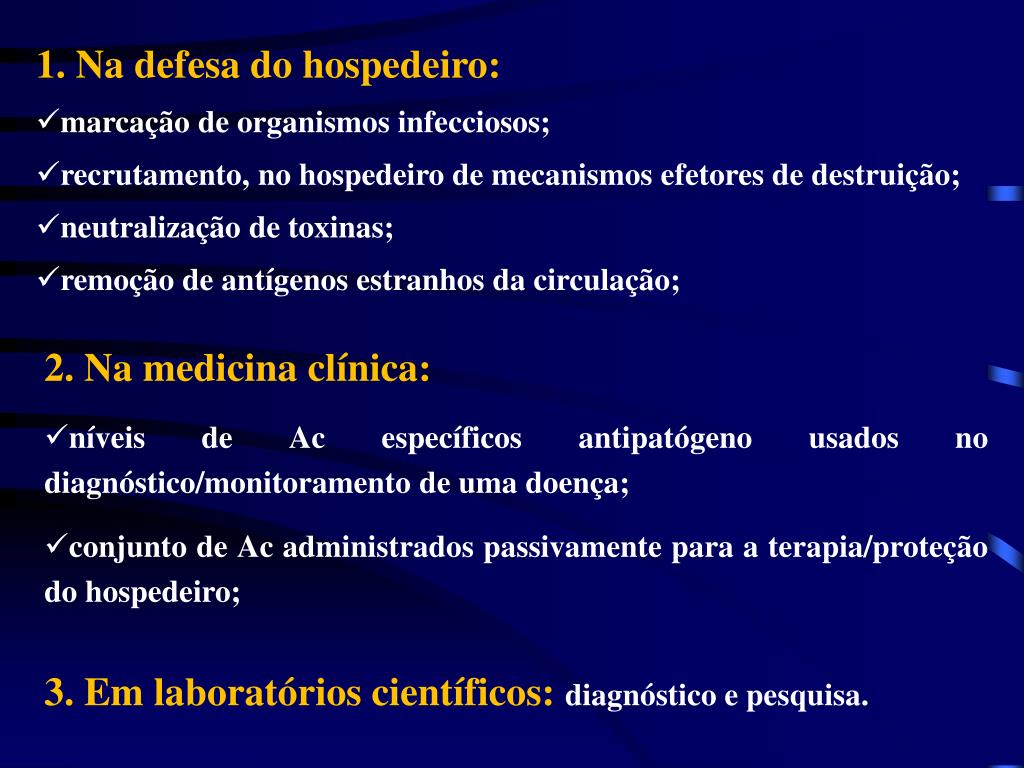 1. Na defesa do hospedeiro:

✓marcação de organismos infecciosos;

✓recrutamento, no hospedeiro de mecanismos efetores de destruição;

✓neutralização de toxinas;

✓remoção de antígenos estranhos da circulação;

2. Na medicina clínica:

✓níveis de Ac específicos antipatógeno usados no diagnóstico/monitoramento de uma doença;

✓conjunto de Ac administrados passivamente para a terapia/proteção do hospedeiro;

3. Em laboratórios científicos: diagnóstico e pesquisa.